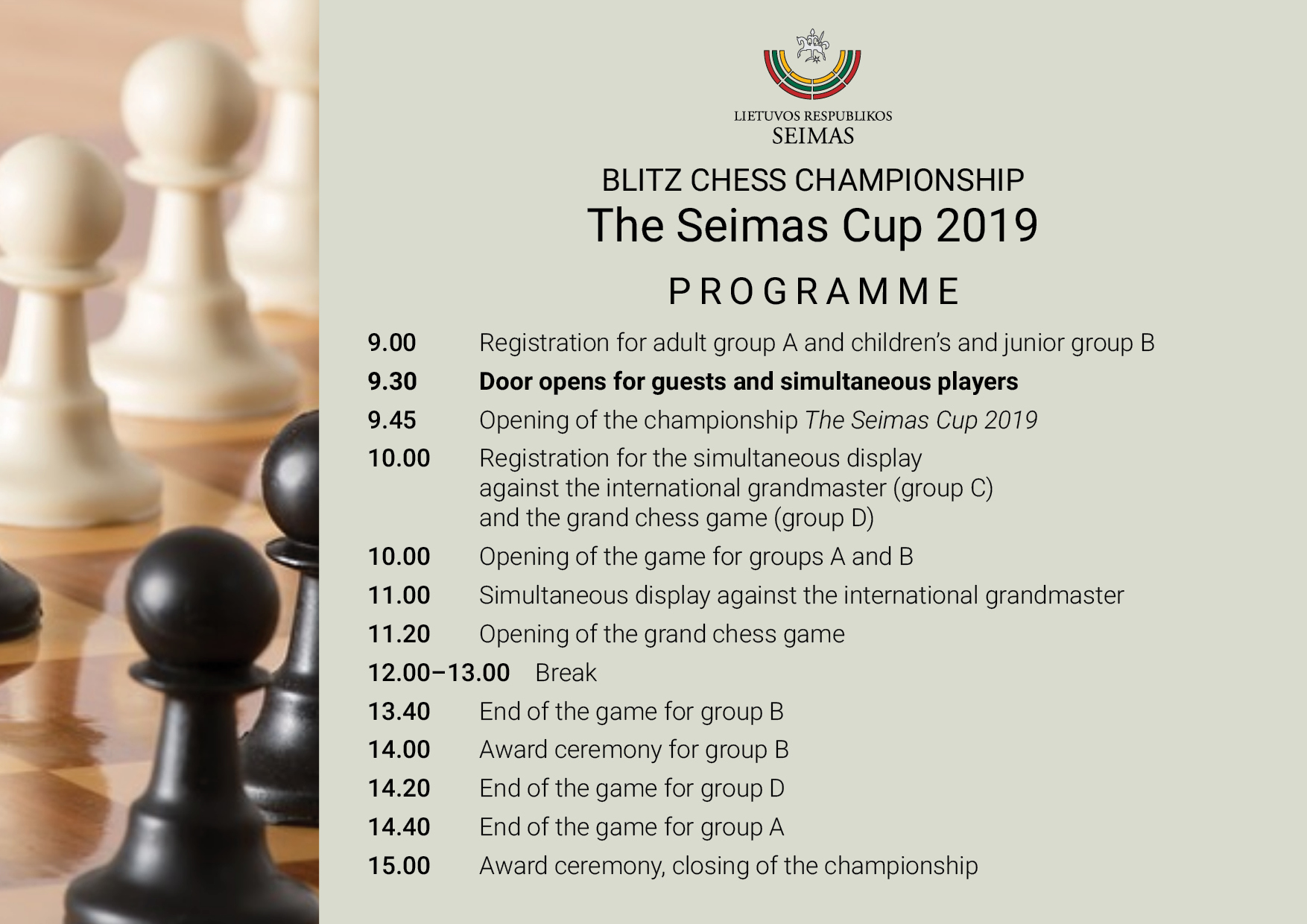 LIETUVOS RESPUBLIKOS
SEIMAS

BLITZ CHESS CHAMPIONSHIP
The Seimas Cup 2019

PROGRAMME

9.00 Registration for adult group A and children's and junior group B

9.30 Door opens for guests and simultaneous players

9.45 Opening of the championship The Seimas Cup 2019

10.00 Registration for the simultaneous display against the international grandmaster (group C) and the grand chess game (group D)

10.00 Opening of the game for groups A and B

11.00 Simultaneous display against the international grandmaster

11.20 Opening of the grand chess game

12.00–13.00 Break

13.40 End of the game for group B

14.00 Award ceremony for group B

14.20 End of the game for group D

14.40 End of the game for group A

15.00 Award ceremony, closing of the championship